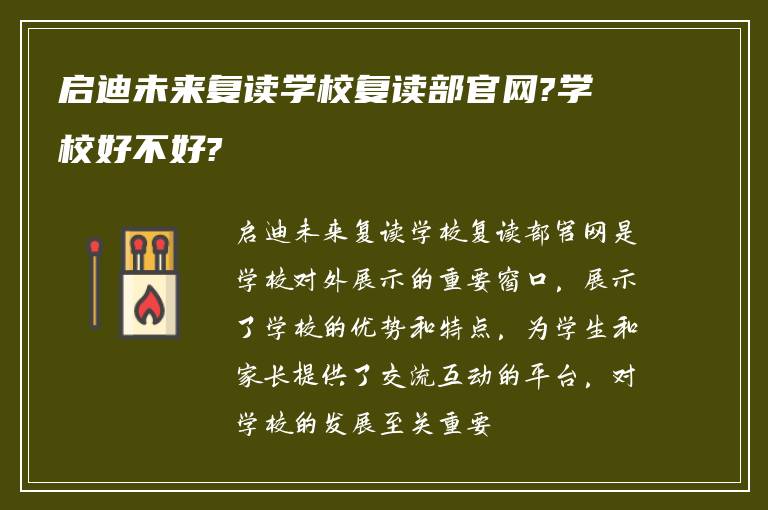 启迪未来复读学校复读部官网?学校好不好?

启迪未来复读学校复读部官网是学校对外展示的重要窗口，展示了学校的优势和特点，为学生和家长提供了交流互动的平台，对学校的发展至关重要